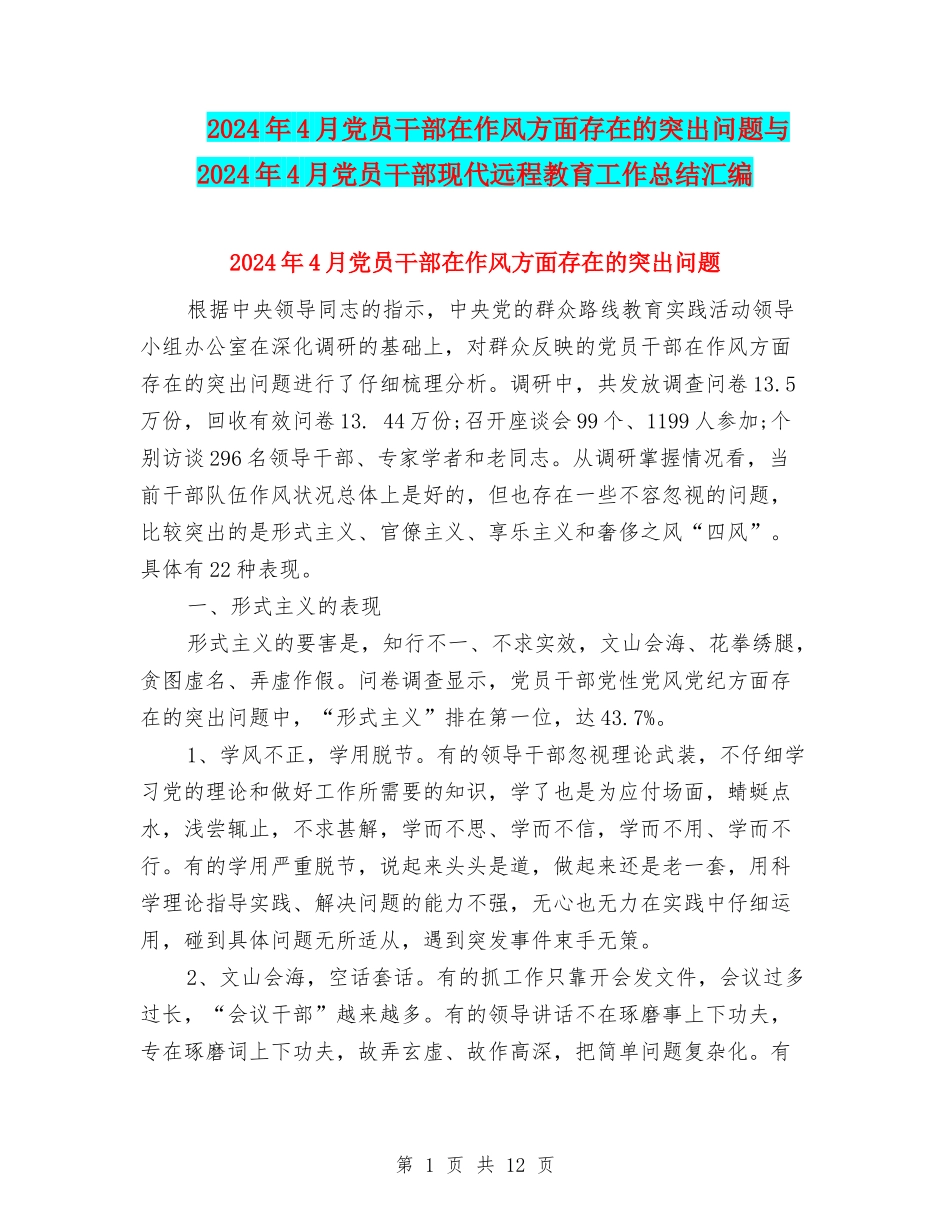 2024年4月党员干部在作风方面存在的突出问题与2024年4月党员干部现代远程教育工作总结汇编

2024年4月党员干部在作风方面存在的突出问题

根据中央领导同志的指示，中央党的群众路线教育实践活动领导小组办公室在深化调研的基础上，对群众反映的党员干部在作风方面存在的突出问题进行了仔细梳理分析。调研中，共发放调查问卷13.5万份，回收有效问卷13. 44万份;召开座谈会99个、1199人参加;个别访谈296名领导干部、专家学者和老同志。从调研掌握情况看，当前干部队伍作风状况总体上是好的，但也存在一些不容忽视的问题，比较突出的是形式主义、官僚主义、享乐主义和奢侈之风“四风”。具体有22种表现。

一、形式主义的表现

形式主义的要害是，知行不一、不求实效，文山会海、花拳绣腿，贪图虚名、弄虚作假。问卷调查显示，党员干部党性党风党纪方面存在的突出问题中，“形式主义”排在第一位，达43.7%。

1、学风不正，学用脱节。有的领导干部忽视理论武装，不仔细学习党的理论和做好工作所需要的知识，学了也是为应付场面，蜻蜓点水，浅尝辄止，不求甚解，学而不思、学而不信，学而不用、学而不行。有的学用严重脱节，说起来头头是道，做起来还是老一套，用科学理论指导实践、解决问题的能力不强，无心也无力在实践中仔细运用，碰到具体问题无所适从，遇到突发事件束手无策。

2、文山会海，空话套话。有的抓工作只靠开会发文件，会议过多过长，“会议干部”越来越多。有的领导讲话不在琢磨事上下功夫，专在琢磨词上下功夫，故弄玄虚、故作高深，把简单问题复杂化。有

第 1 页 共 12 页